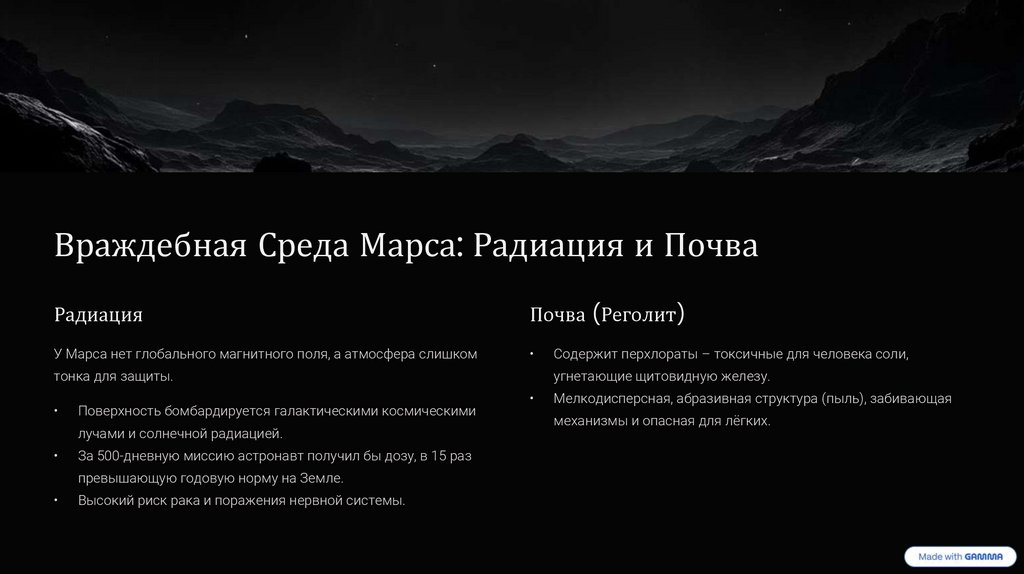 Враждебная Среда Марса: Радиация и Почва

Радиация

У Марса нет глобального магнитного поля, а атмосфера слишком тонка для защиты.

• Поверхность бомбардируется галактическими космическими лучами и солнечной радиацией.
• За 500-дневную миссию астронавт получил бы дозу, в 15 раз превышающую годовую норму на Земле.
• Высокий риск рака и поражения нервной системы.

Почва (Реголит)

• Содержит перхлораты – токсичные для человека соли, угнетающие щитовидную железу.
• Мелкодисперсная, абразивная структура (пыль), забивающая механизмы и опасная для лёгких.

Made with GAMMA